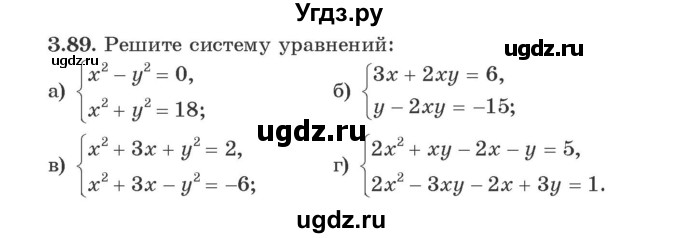 Угдз.ру

3.89. Решите систему уравнений:

ugdz.ru

ugdz.ru

а) $\begin{cases} x^2 - y^2 = 0, \\ x^2 + y^2 = 18; \end{cases}$

б) $\begin{cases} 3x + 2xy = 6, \\ y - 2xy = -15; \end{cases}$

ugdz.ru

в) $\begin{cases} x^2 + 3x + y^2 = 2, \\ x^2 + 3x - y^2 = -6; \end{cases}$

г) $\begin{cases} 2x^2 + xy - 2x - y = 5, \\ 2x^2 - 3xy - 2x + 3y = 1. \end{cases}$

ugdz.ru